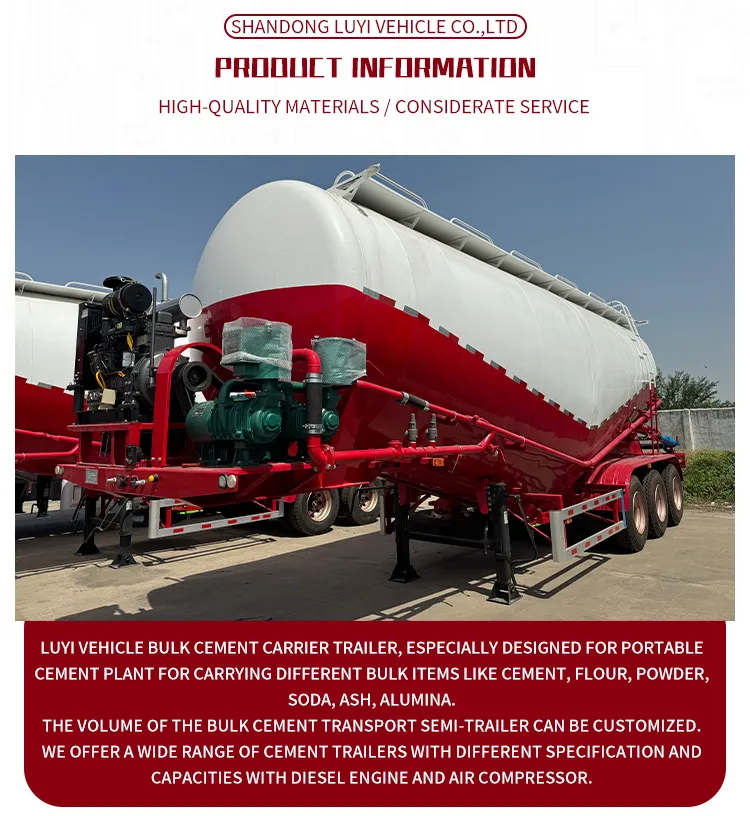 SHANDONG LUYI VEHICLE CO.,LTD

PRODUCT INFORMATION

HIGH-QUALITY MATERIALS / CONSIDERATE SERVICE

LUYI VEHICLE BULK CEMENT CARRIER TRAILER, ESPECIALLY DESIGNED FOR PORTABLE CEMENT PLANT FOR CARRYING DIFFERENT BULK ITEMS LIKE CEMENT, FLOUR, POWDER, SODA, ASH, ALUMINA.
THE VOLUME OF THE BULK CEMENT TRANSPORT SEMI-TRAILER CAN BE CUSTOMIZED.
WE OFFER A WIDE RANGE OF CEMENT TRAILERS WITH DIFFERENT SPECIFICATION AND CAPACITIES WITH DIESEL ENGINE AND AIR COMPRESSOR.